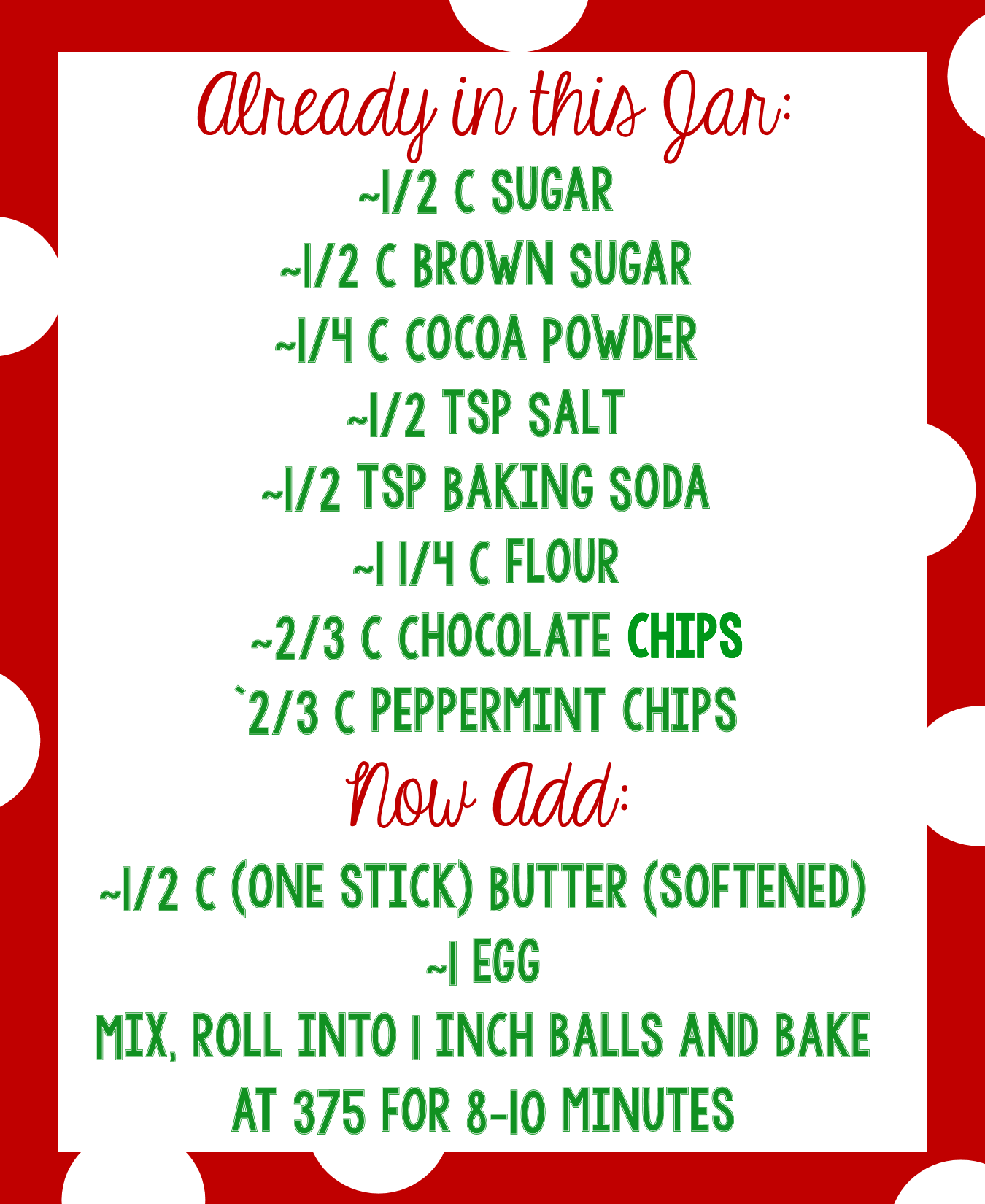 Already in this Jar:

~1/2 C SUGAR
~1/2 C BROWN SUGAR
~1/4 C COCOA POWDER
~1/2 TSP SALT
~1/2 TSP BAKING SODA
~1 1/4 C FLOUR
~2/3 C CHOCOLATE CHIPS
`2/3 C PEPPERMINT CHIPS

Now Add:

~1/2 C (ONE STICK) BUTTER (SOFTENED)
~1 EGG

MIX, ROLL INTO 1 INCH BALLS AND BAKE AT 375 FOR 8-10 MINUTES